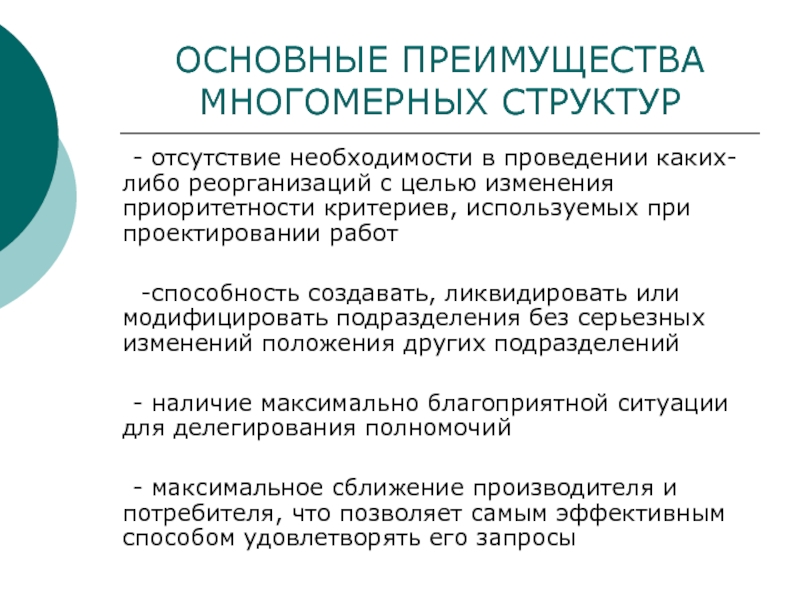 ОСНОВНЫЕ ПРЕИМУЩЕСТВА МНОГОМЕРНЫХ СТРУКТУР

- отсутствие необходимости в проведении каких-либо реорганизаций с целью изменения приоритетности критериев, используемых при проектировании работ

-способность создавать, ликвидировать или модифицировать подразделения без серьезных изменений положения других подразделений

- наличие максимально благоприятной ситуации для делегирования полномочий

- максимальное сближение производителя и потребителя, что позволяет самым эффективным способом удовлетворять его запросы